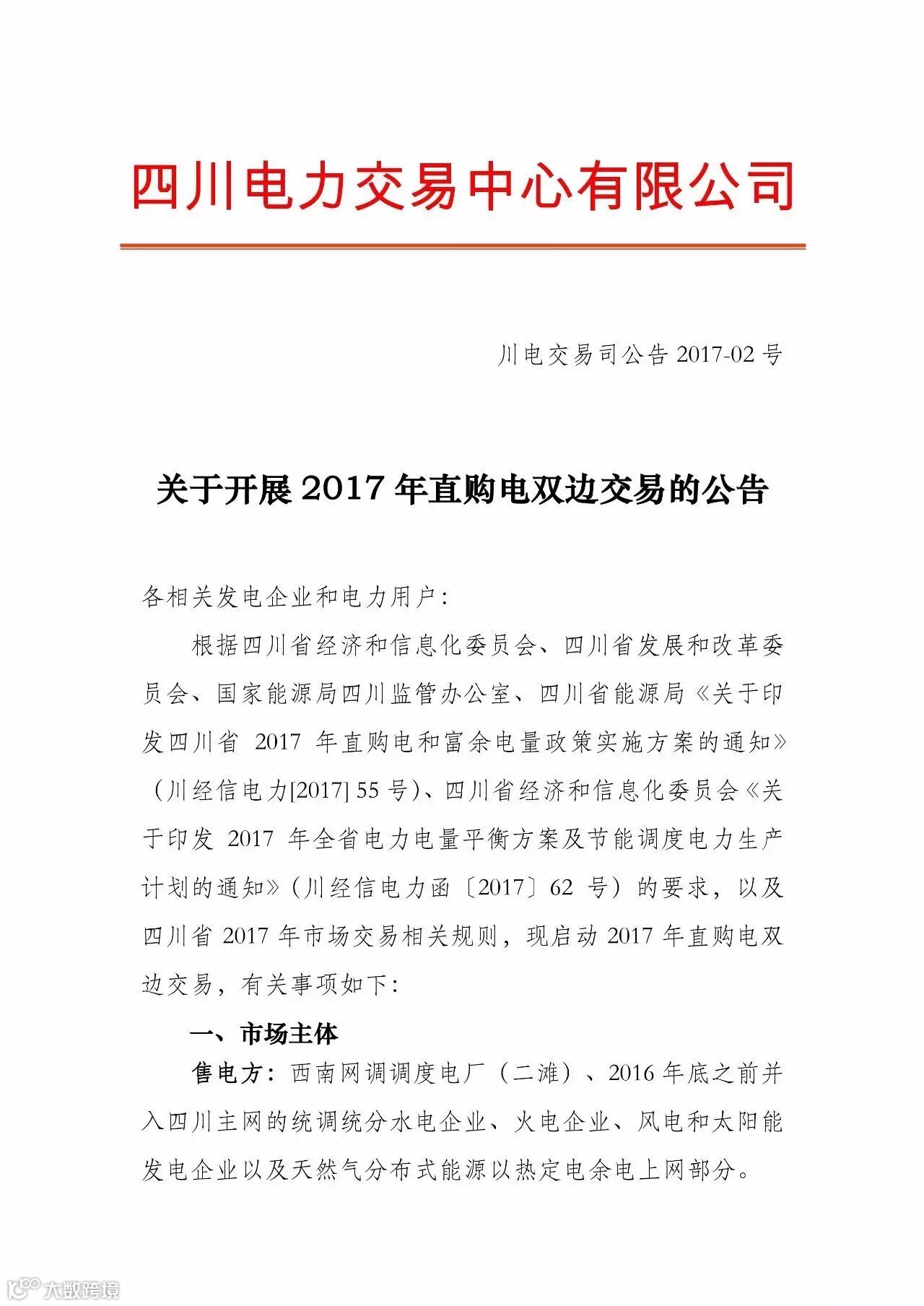 四川电力交易中心有限公司

川电交易司公告 2017-02 号

关于开展 2017 年直购电双边交易的公告

各相关发电企业和电力用户：

根据四川省经济和信息化委员会、四川省发展和改革委员会、国家能源局四川监管办公室、四川省能源局《关于印发四川省 2017 年直购电和富余电量政策实施方案的通知》（川经信电力[2017] 55 号）、四川省经济和信息化委员会《关于印发 2017 年全省电力电量平衡方案及节能调度电力生产计划的通知》（川经信电力函〔2017〕62 号）的要求，以及四川省 2017 年市场交易相关规则，现启动 2017 年直购电双边交易，有关事项如下：

一、市场主体

售电方：西南网调调度电厂（二滩）、2016 年底之前并入四川主网的统调统分水电企业、火电企业、风电和太阳能发电企业以及天然气分布式能源以热定电余电上网部分。

大数跨境